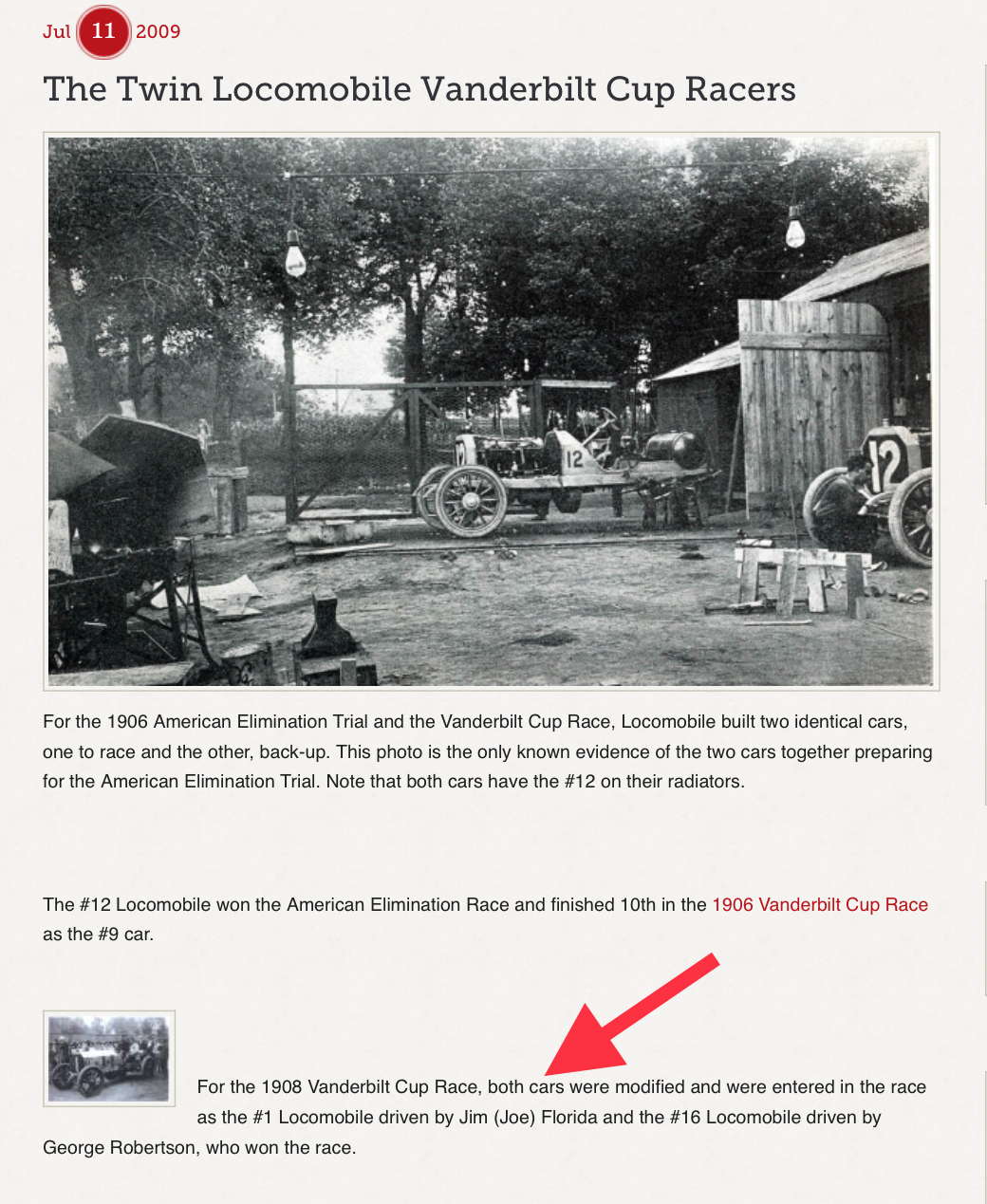 Jul 11 2009

The Twin Locomobile Vanderbilt Cup Racers

12

12

For the 1906 American Elimination Trial and the Vanderbilt Cup Race, Locomobile built two identical cars, one to race and the other, back-up. This photo is the only known evidence of the two cars together preparing for the American Elimination Trial. Note that both cars have the #12 on their radiators.

The #12 Locomobile won the American Elimination Race and finished 10th in the 1906 Vanderbilt Cup Race as the #9 car.

For the 1908 Vanderbilt Cup Race, both cars were modified and were entered in the race as the #1 Locomobile driven by Jim (Joe) Florida and the #16 Locomobile driven by George Robertson, who won the race.